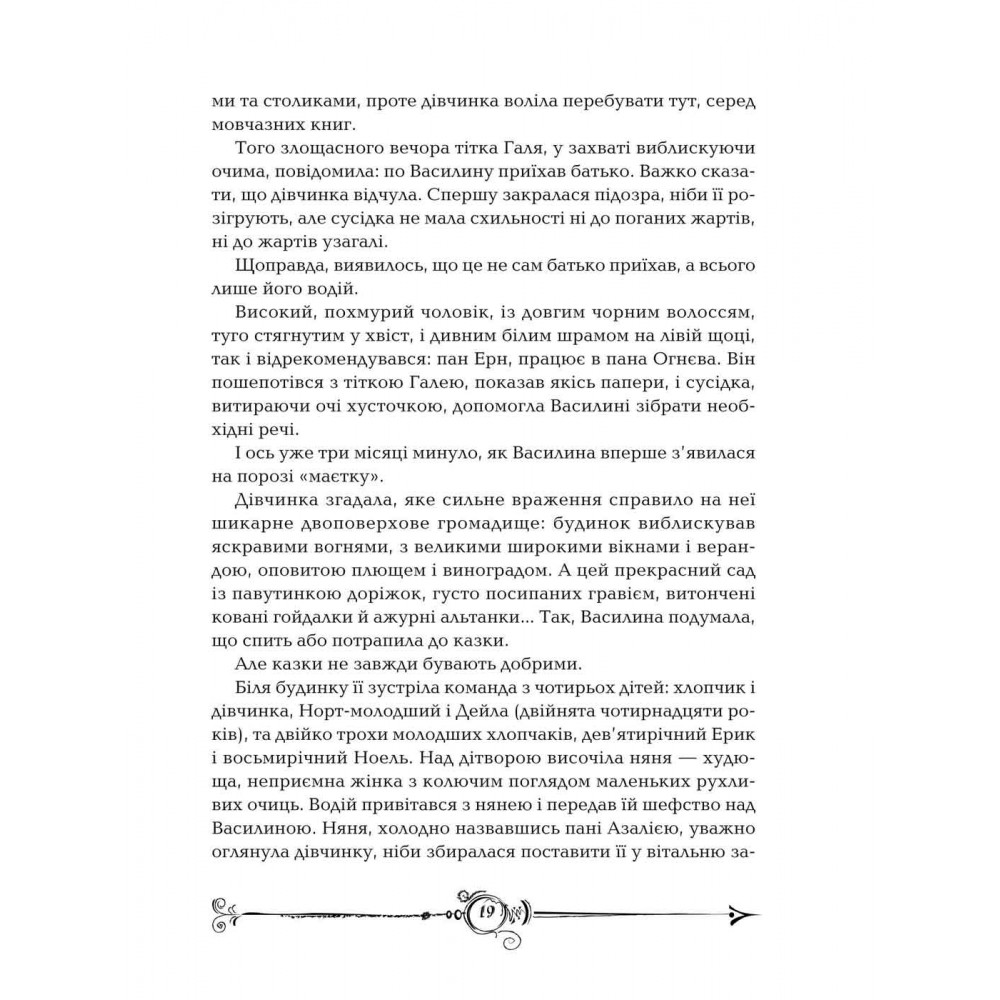 ми та столиками, проте дівчинка воліла перебувати тут, серед мовчазних книг.

Того злощасного вечора тітка Галя, у захваті виблискуючи очима, повідомила: по Василину приїхав батько. Важко сказати, що дівчинка відчула. Спершу закралася підозра, ніби її розігрують, але сусідка не мала схильності ні до поганих жартів, ні до жартів узагалі.

Щоправда, виявилось, що це не сам батько приїхав, а всього лише його водій.

Високий, похмурий чоловік, із довгим чорним волоссям, туго стягнутим у хвіст, і дивним білим шрамом на лівій щоці, так і відрекомендувався: пан Ерн, працює в пана Огнєва. Він пошепотівся з тіткою Галею, показав якісь папери, і сусідка, витираючи очі хусточкою, допомогла Василині зібрати необхідні речі.

І ось уже три місяці минуло, як Василина вперше з'явилася на порозі «маєтку».

Дівчинка згадала, яке сильне враження справило на неї шикарне двоповерхове громадище: будинок виблискував яскравими вогнями, з великими широкими вікнами і верандою, оповитою плющем і виноградом. А цей прекрасний сад із павутинкою доріжок, густо посипаних гравієм, витончені ковані гойдалки й ажурні альтанки... Так, Василина подумала, що спить або потрапила до казки.

Але казки не завжди бувають добрими.

Біля будинку її зустріла команда з чотирьох дітей: хлопчик і дівчинка, Норт-молодший і Дейла (двійнята чотирнадцяти років), та двійко трохи молодших хлопчаків, дев'ятирічний Ерик і восьмирічний Ноель. Над дітворою височіла няня — худюща, неприємна жінка з колючим поглядом маленьких рухливих очиць. Водій привітався з нянею і передав їй шефство над Василиною. Няня, холодно назвавшись пані Азалією, уважно оглянула дівчинку, ніби збиралася поставити її у вітальню за-

19